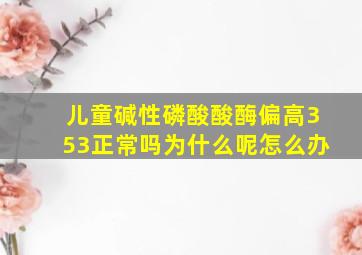 儿童碱性磷酸酸酶偏高353正常吗为什么呢怎么办